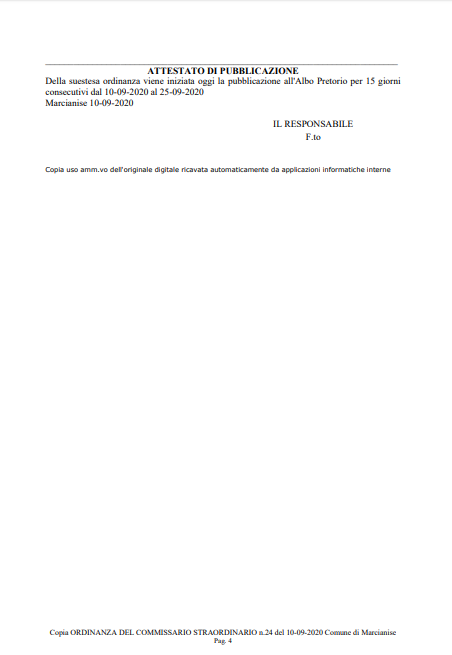 ATTESTATO DI PUBBLICAZIONE

Della suestesa ordinanza viene iniziata oggi la pubblicazione all'Albo Pretorio per 15 giorni consecutivi dal 10-09-2020 al 25-09-2020
Marcianise 10-09-2020

IL RESPONSABILE
F.to

Copia uso amm.vo dell'originale digitale ricavata automaticamente da applicazioni informatiche interne

Copia ORDINANZA DEL COMMISSARIO STRAORDINARIO n.24 del 10-09-2020 Comune di Marcianise
Pag. 4